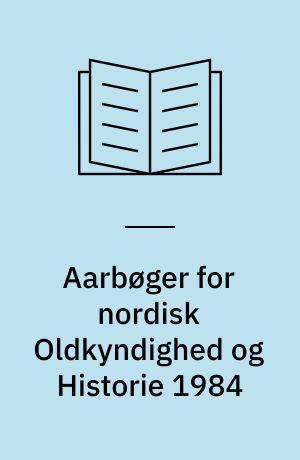 Aarbøger for nordisk Oldkyndighed og Historie 1984